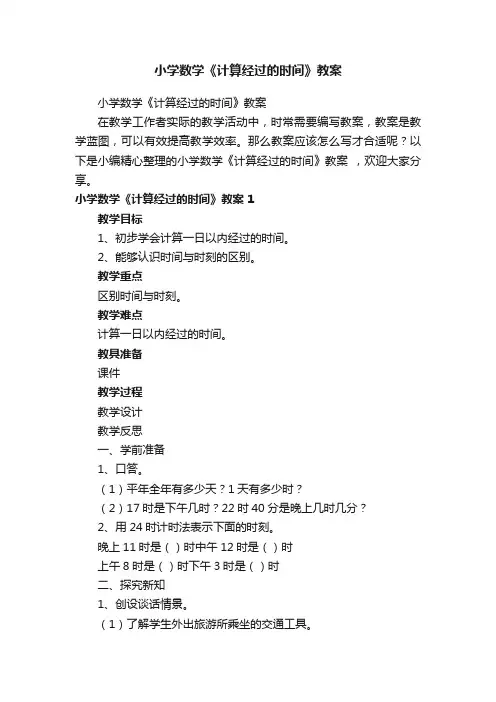 小学数学《计算经过的时间》教案

小学数学《计算经过的时间》教案

在教学工作者实际的教学活动中，时常需要编写教案，教案是教学蓝图，可以有效提高教学效率。那么教案应该怎么写才合适呢？以下是小编精心整理的小学数学《计算经过的时间》教案 ，欢迎大家分享。

小学数学《计算经过的时间》教案 1

教学目标

1、初步学会计算一日以内经过的时间。

2、能够认识时间与时刻的区别。

教学重点

区别时间与时刻。

教学难点

计算一日以内经过的时间。

教具准备

课件

教学过程

教学设计

教学反思

一、学前准备

1、口答。

（1）平年全年有多少天？1 天有多少时？

（2）17 时是下午几时？22 时 40 分是晚上几时几分？

2、用 24 时计时法表示下面的时刻。

晚上 11 时是（ ）时中午 12 时是（ ）时

上午 8 时是（ ）时下午 3 时是（ ）时

二、探究新知

1、创设谈话情景。

（1）了解学生外出旅游所乘坐的交通工具。